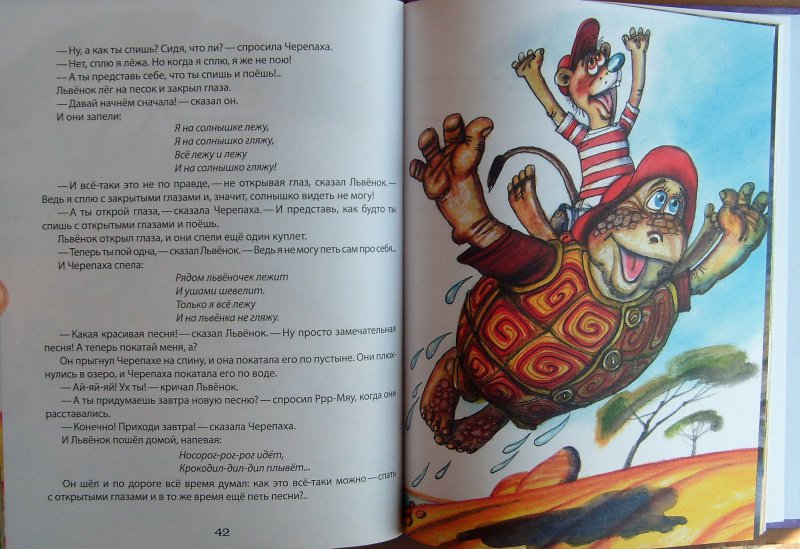 — Ну, а как ты спишь? Сидя, что ли? — спросила Черепаха.
— Нет, сплю я лёжа. Но когда я сплю, я же не пою!
— А ты представь себе, что ты спишь и поёшь!..
Львёнок лёг на песок и закрыл глаза.
— Давай начнём сначала! — сказал он.
И они запели:

Я на солнышке лежу,
Я на солнышко гляжу,
Всё лежу и лежу
И на солнышко гляжу!

— И всё-таки это не по правде, — не открывая глаз, сказал Львёнок. — Ведь я сплю с закрытыми глазами и, значит, солнышко видеть не могу!
— А ты открой глаза, — сказала Черепаха. — И представь, как будто ты спишь с открытыми глазами и поёшь.
Львёнок открыл глаза, и они спели ещё один куплет.
— Теперь ты пой одна, — сказал Львёнок. — Ведь я не могу петь сам про себя..
И Черепаха спела:

Рядом львёночек лежит
И ушами шевелит.
Только я всё лежу
И на львёнка не гляжу.

— Какая красивая песня! — сказал Львёнок. — Ну просто замечательная песня! А теперь покатай меня, а?
Он прыгнул Черепахе на спину, и она покатала его по пустыне. Они плюхнулись в озеро, и Черепаха покатала его по воде.
— Ай-яй-яй! Ух ты! — кричал Львёнок.
— А ты придумаешь завтра новую песню? — спросил Ррр-Мяу, когда они расставались.
— Конечно! Приходи завтра! — сказала Черепаха.
И Львёнок пошёл домой, напевая:

Носорог-рог-рог идёт,
Крокодил-дил-дил плывёт...

Он шёл и по дороге всё время думал: как это всё-таки можно — спать с открытыми глазами и в то же время ещё петь песни?..

42